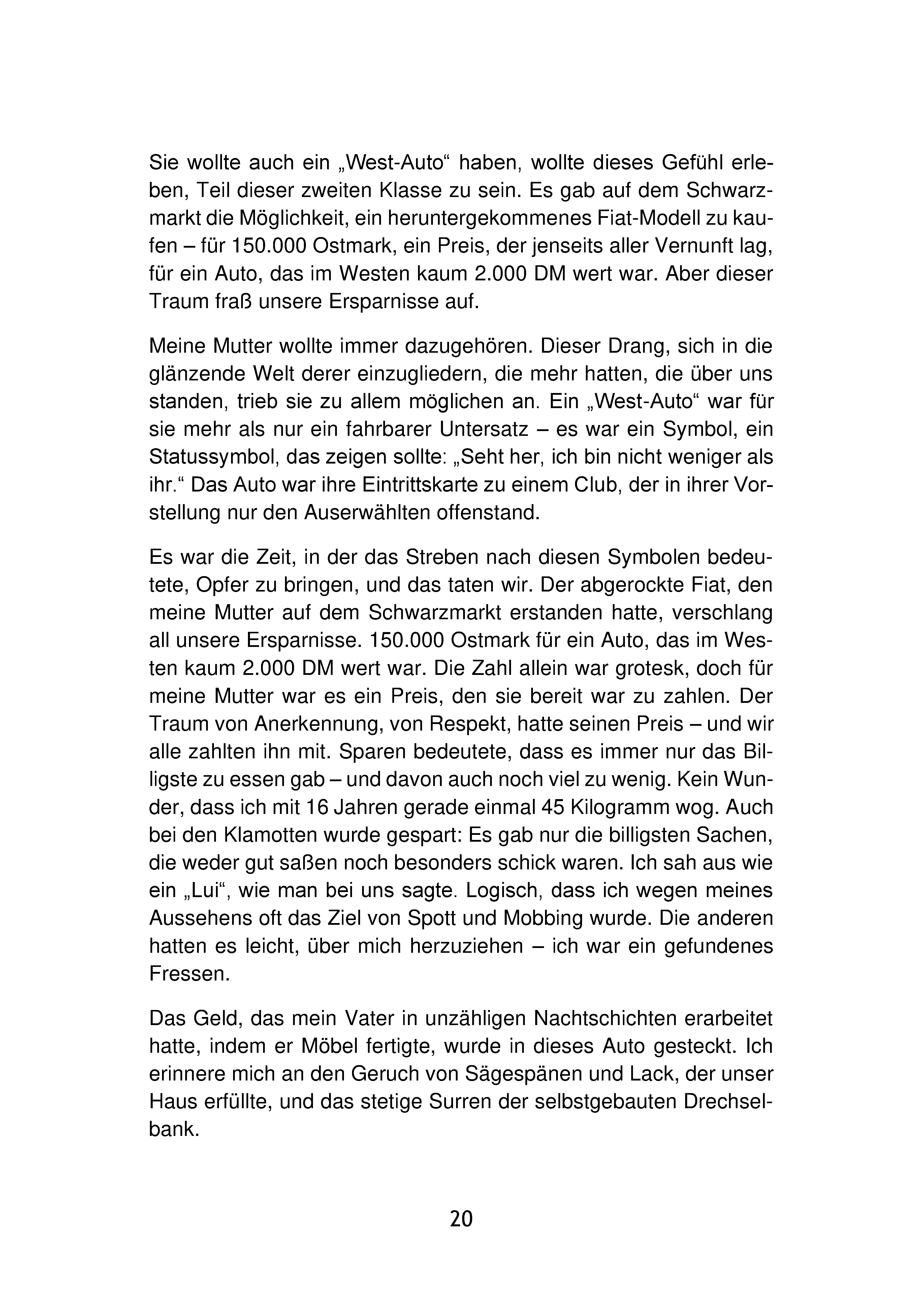 Sie wollte auch ein „West-Auto“ haben, wollte dieses Gefühl erleben, Teil dieser zweiten Klasse zu sein. Es gab auf dem Schwarzmarkt die Möglichkeit, ein heruntergekommenes Fiat-Modell zu kaufen – für 150.000 Ostmark, ein Preis, der jenseits aller Vernunft lag, für ein Auto, das im Westen kaum 2.000 DM wert war. Aber dieser Traum fraß unsere Ersparnisse auf.

Meine Mutter wollte immer dazugehören. Dieser Drang, sich in die glänzende Welt derer einzugliedern, die mehr hatten, die über uns standen, trieb sie zu allem möglichen an. Ein „West-Auto“ war für sie mehr als nur ein fahrbarer Untersatz – es war ein Symbol, ein Statussymbol, das zeigen sollte: „Seht her, ich bin nicht weniger als ihr.“ Das Auto war ihre Eintrittskarte zu einem Club, der in ihrer Vorstellung nur den Auserwählten offenstand.

Es war die Zeit, in der das Streben nach diesen Symbolen bedeutete, Opfer zu bringen, und das taten wir. Der abgerockte Fiat, den meine Mutter auf dem Schwarzmarkt erstanden hatte, verschlang all unsere Ersparnisse. 150.000 Ostmark für ein Auto, das im Westen kaum 2.000 DM wert war. Die Zahl allein war grotesk, doch für meine Mutter war es ein Preis, den sie bereit war zu zahlen. Der Traum von Anerkennung, von Respekt, hatte seinen Preis – und wir alle zahlten ihn mit. Sparen bedeutete, dass es immer nur das Billigste zu essen gab – und davon auch noch viel zu wenig. Kein Wunder, dass ich mit 16 Jahren gerade einmal 45 Kilogramm wog. Auch bei den Klamotten wurde gespart: Es gab nur die billigsten Sachen, die weder gut saßen noch besonders schick waren. Ich sah aus wie ein „Lui“, wie man bei uns sagte. Logisch, dass ich wegen meines Aussehens oft das Ziel von Spott und Mobbing wurde. Die anderen hatten es leicht, über mich herzuziehen – ich war ein gefundenes Fressen.

Das Geld, das mein Vater in unzähligen Nachtschichten erarbeitet hatte, indem er Möbel fertigte, wurde in dieses Auto gesteckt. Ich erinnere mich an den Geruch von Sägespänen und Lack, der unser Haus erfüllte, und das stetige Surren der selbstgebauten Drechselbank.

20